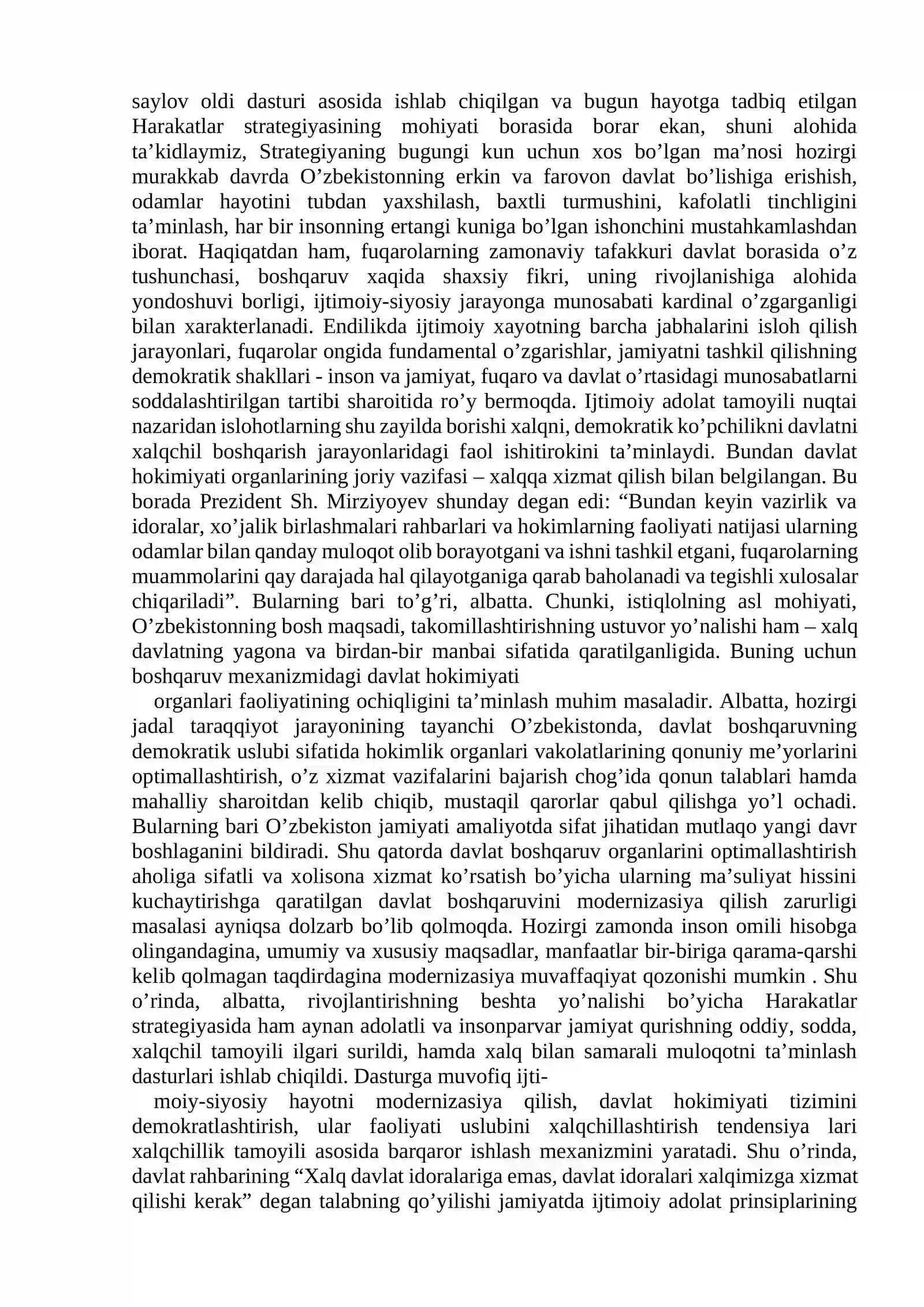 saylov oldi dasturi asosida ishlab chiqilgan va bugun hayotga tadbiq etilgan Harakatlar strategiyasining mohiyati borasida borar ekan, shuni alohida ta'kidlaymiz, Strategiyaning bugungi kun uchun xos bo'lgan ma'nosi hozirgi murakkab davrda O'zbekistonning erkin va farovon davlat bo'lishiga erishish, odamlar hayotini tubdan yaxshilash, baxtli turmushini, kafolatli tinchligini ta'minlash, har bir insonning ertangi kuniga bo'lgan ishonchini mustahkamlashdan iborat. Haqiqatdan ham, fuqarolarning zamonaviy tafakkuri davlat borasida o'z tushunchasi, boshqaruv xaqida shaxsiy fikri, uning rivojlanishiga alohida yondoshuvi borligi, ijtimoiy-siyosiy jarayonga munosabati kardinal o'zgarganligi bilan xarakterlanadi. Endilikda ijtimoiy xayotning barcha jabhalarini isloh qilish jarayonlari, fuqarolar ongida fundamental o'zgarishlar, jamiyatni tashkil qilishning demokratik shakllari - inson va jamiyat, fuqaro va davlat o'rtasidagi munosabatlarni soddalashtirilgan tartibi sharoitida ro'y bermoqda. Ijtimoiy adolat tamoyili nuqtai nazaridan islohotlarning shu zayilda borishi xalqni, demokratik ko'pchilikni davlatni xalqchil boshqarish jarayonlaridagi faol ishitirokini ta'minlaydi. Bundan davlat hokimiyati organlarining joriy vazifasi – xalqqa xizmat qilish bilan belgilangan. Bu borada Prezident Sh. Mirziyoyev shunday degan edi: "Bundan keyin vazirlik va idoralar, xo'jalik birlashmalari rahbarlari va hokimlarning faoliyati natijasi ularning odamlar bilan qanday muloqot olib borayotgani va ishni tashkil etgani, fuqarolarning muammolarini qay darajada hal qilayotganiga qarab baholanadi va tegishli xulosalar chiqariladi". Bularning bari to'g'ri, albatta. Chunki, istiqlolning asl mohiyati, O'zbekistonning bosh maqsadi, takomillashtirishning ustuvor yo'nalishi ham – xalq davlatning yagona va birdan-bir manbai sifatida qaratilganligida. Buning uchun boshqaruv mexanizmidagi davlat hokimiyati

organlari faoliyatining ochiqligini ta'minlash muhim masaladir. Albatta, hozirgi jadal taraqqiyot jarayonining tayanchi O'zbekistonda, davlat boshqaruvning demokratik uslubi sifatida hokimlik organlari vakolatlarining qonuniy me'yorlarini optimallashtirish, o'z xizmat vazifalarini bajarish chog'ida qonun talablari hamda mahalliy sharoitdan kelib chiqib, mustaqil qarorlar qabul qilishga yo'l ochadi. Bularning bari O'zbekiston jamiyati amaliyotda sifat jihatidan mutlaqo yangi davr boshlaganini bildiradi. Shu qatorda davlat boshqaruv organlarini optimallashtirish aholiga sifatli va xolisona xizmat ko'rsatish bo'yicha ularning ma'suliyat hissini kuchaytirishga qaratilgan davlat boshqaruvini modernizasiya qilish zarurligi masalasi ayniqsa dolzarb bo'lib qolmoqda. Hozirgi zamonda inson omili hisobga olingandagina, umumiy va xususiy maqsadlar, manfaatlar bir-biriga qarama-qarshi kelib qolmagan taqdirdagina modernizasiya muvaffaqiyat qozonishi mumkin . Shu o'rinda, albatta, rivojlantirishning beshta yo'nalishi bo'yicha Harakatlar strategiyasida ham aynan adolatli va insonparvar jamiyat qurishning oddiy, sodda, xalqchil tamoyili ilgari surildi, hamda xalq bilan samarali muloqotni ta'minlash dasturlari ishlab chiqildi. Dasturga muvofiq ijti-

moiy-siyosiy hayotni modernizasiya qilish, davlat hokimiyati tizimini demokratlashtirish, ular faoliyati uslubini xalqchillashtirish tendensiya lari xalqchillik tamoyili asosida barqaror ishlash mexanizmini yaratadi. Shu o'rinda, davlat rahbarining "Xalq davlat idoralariga emas, davlat idoralari xalqimizga xizmat qilishi kerak" degan talabning qo'yilishi jamiyatda ijtimoiy adolat prinsiplarining